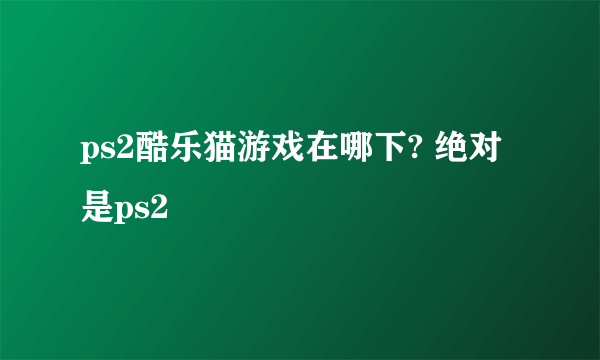 ps2酷乐猫游戏在哪下? 绝对是ps2